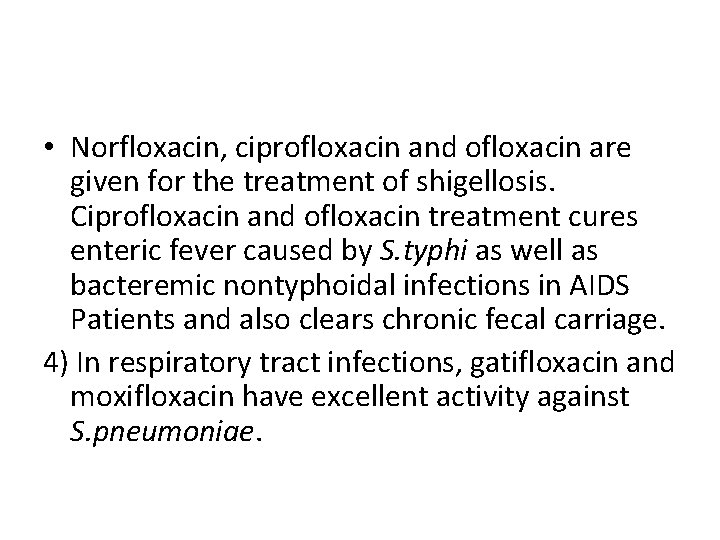 • Norfloxacin, ciprofloxacin and ofloxacin are given for the treatment of shigellosis. Ciprofloxacin and ofloxacin treatment cures enteric fever caused by S.typhi as well as bacteremic nontyphoidal infections in AIDS Patients and also clears chronic fecal carriage.

4) In respiratory tract infections, gatifloxacin and moxifloxacin have excellent activity against S.pneumoniae.